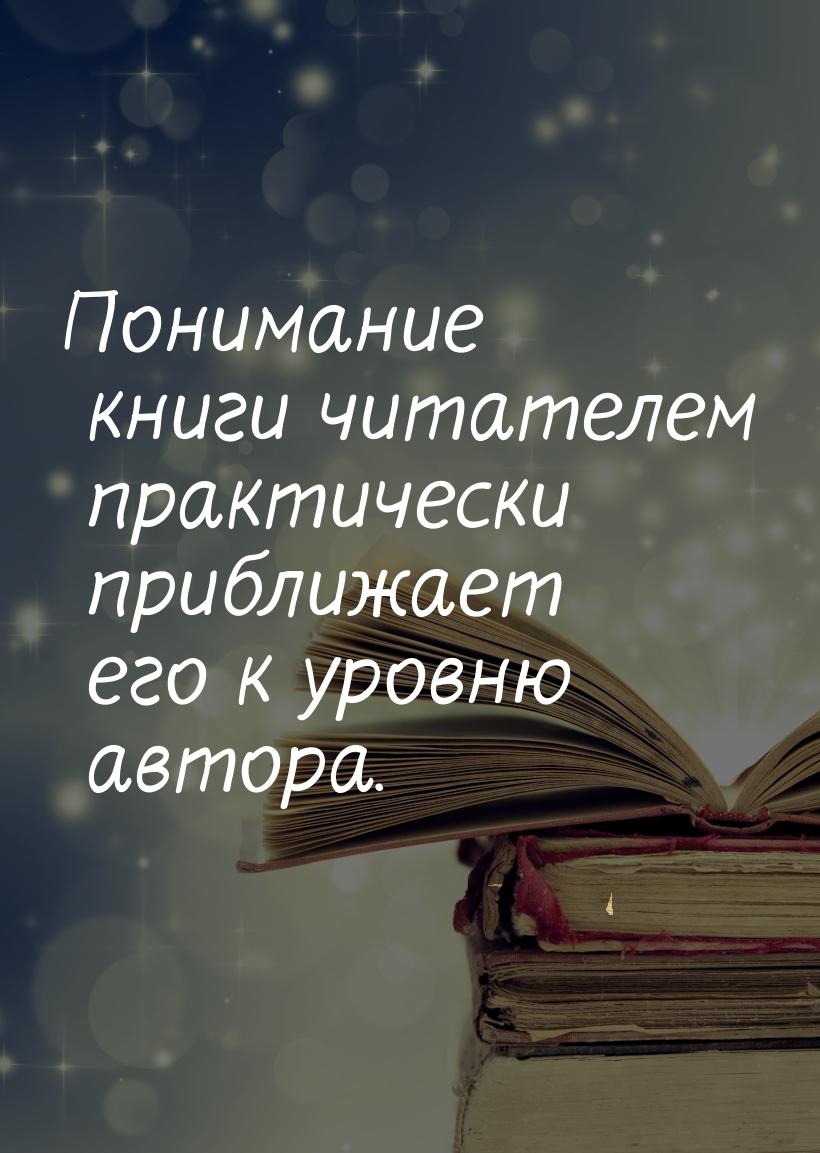 Понимание книги читателем практически приближает его к уровню автора.